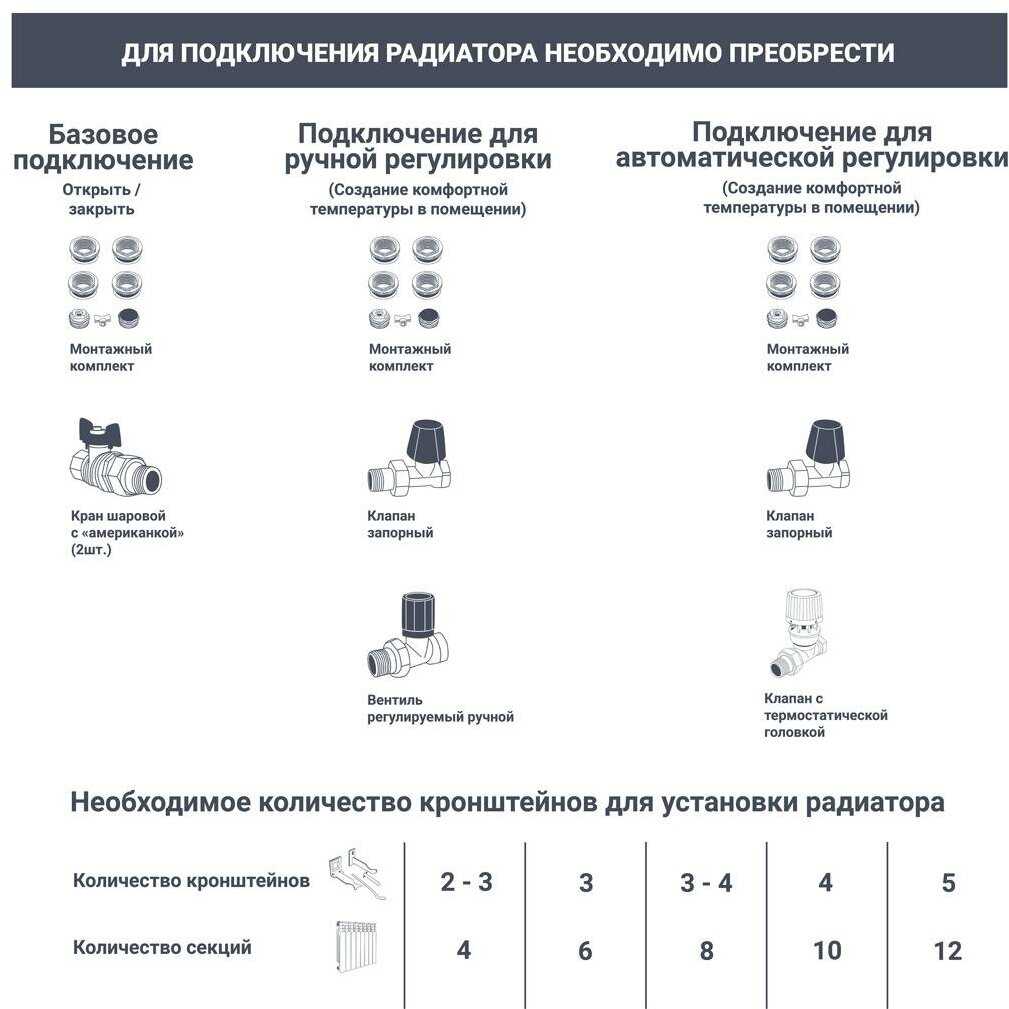 ДЛЯ ПОДКЛЮЧЕНИЯ РАДИАТОРА НЕОБХОДИМО ПРЕОБРЕСТИ

Базовое подключение
Открыть / закрыть

Монтажный комплект

Кран шаровой с «американкой» (2шт.)

Подключение для ручной регулировки
(Создание комфортной температуры в помещении)

Монтажный комплект

Клапан запорный

Вентиль регулируемый ручной

Подключение для автоматической регулировки
(Создание комфортной температуры в помещении)

Монтажный комплект

Клапан запорный

Клапан с термостатической головкой

Необходимое количество кронштейнов для установки радиатора

| Количество кронштейнов | 2 - 3 | 3 | 3 - 4 | 4 | 5 |
|---|---|---|---|---|---|
| Количество секций | 4 | 6 | 8 | 10 | 12 |